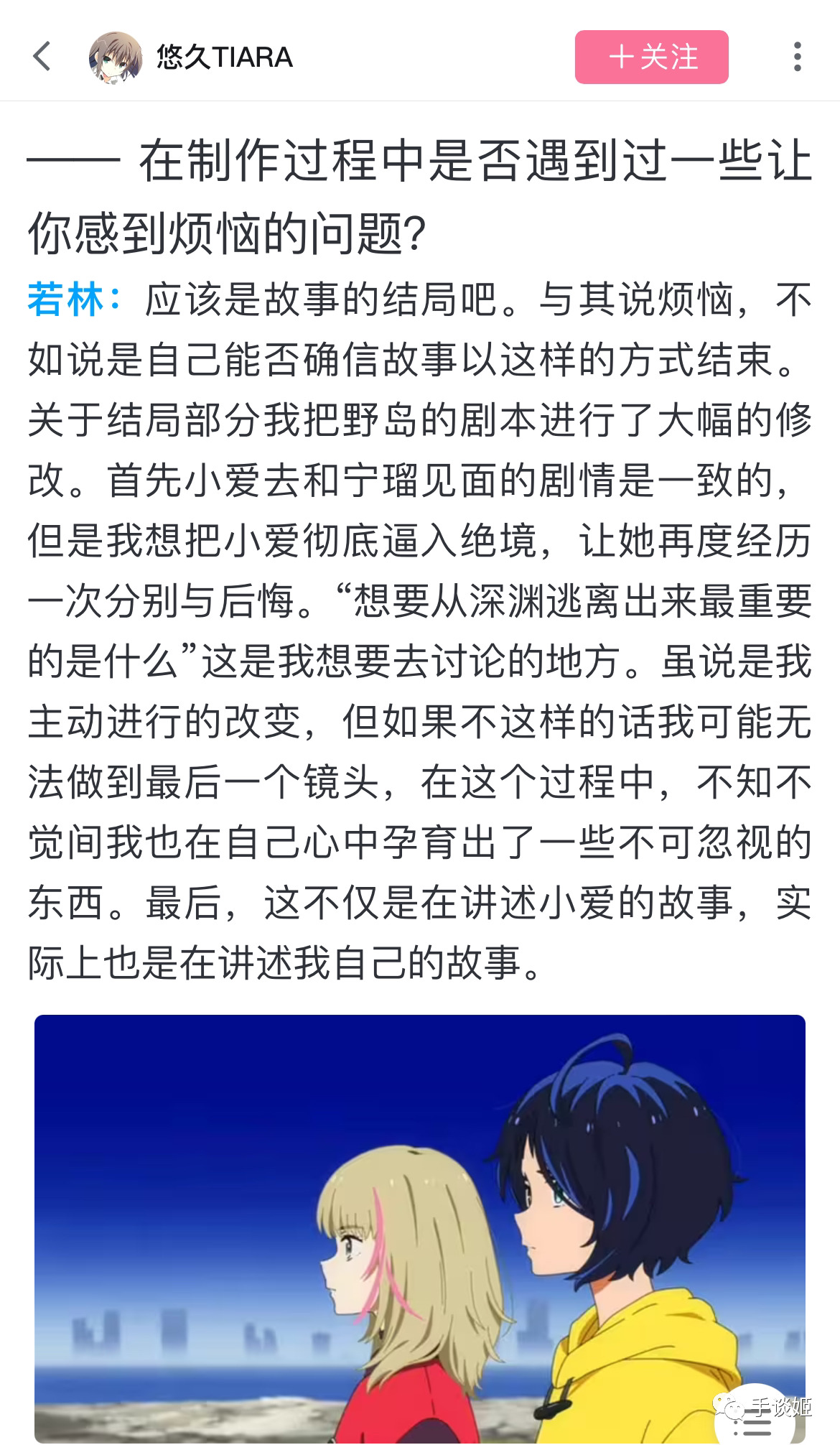 悠久TIARA

＋关注

—— 在制作过程中是否遇到过一些让你感到烦恼的问题?

若林：应该是故事的结局吧。与其说烦恼，不如说是自己能否确信故事以这样的方式结束。关于结局部分我把野岛的剧本进行了大幅的修改。首先小爱去和宁瑠见面的剧情是一致的，但是我想把小爱彻底逼入绝境，让她再度经历一次分别与后悔。“想要从深渊逃离出来最重要的是什么”这是我想要去讨论的地方。虽说是我主动进行的改变，但如果不这样的话我可能无法做到最后一个镜头，在这个过程中，不知不觉间我也在自己心中孕育出了一些不可忽视的东西。最后，这不仅是在讲述小爱的故事，实际上也是在讲述我自己的故事。

手谈姬